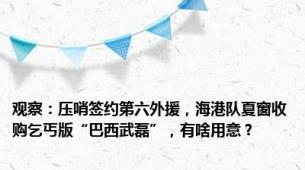 观察：压哨签约第六外援，海港队夏窗收购乞丐版“巴西武磊”，有啥用意？